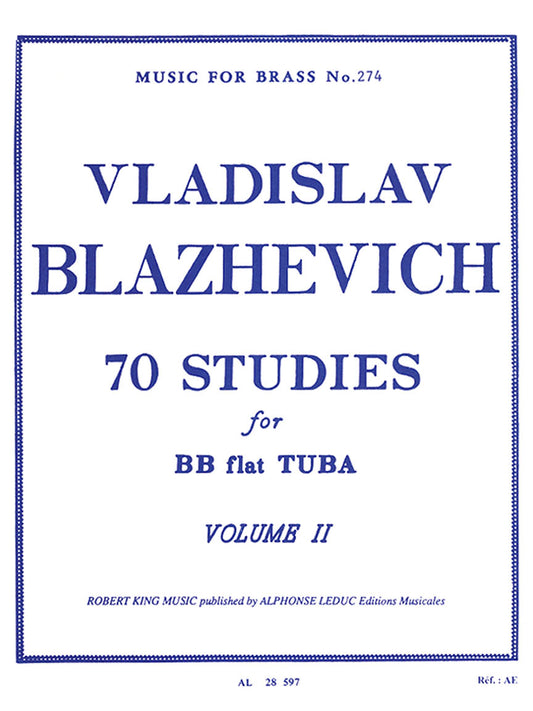 MUSIC FOR BRASS No.274

VLADISLAV BLAZHEVICH

70 STUDIES

for

BB flat TUBA

VOLUME II

ROBERT KING MUSIC published by ALPHONSE LEDUC Editions Musicales

AL 28 597

Réf. : AE